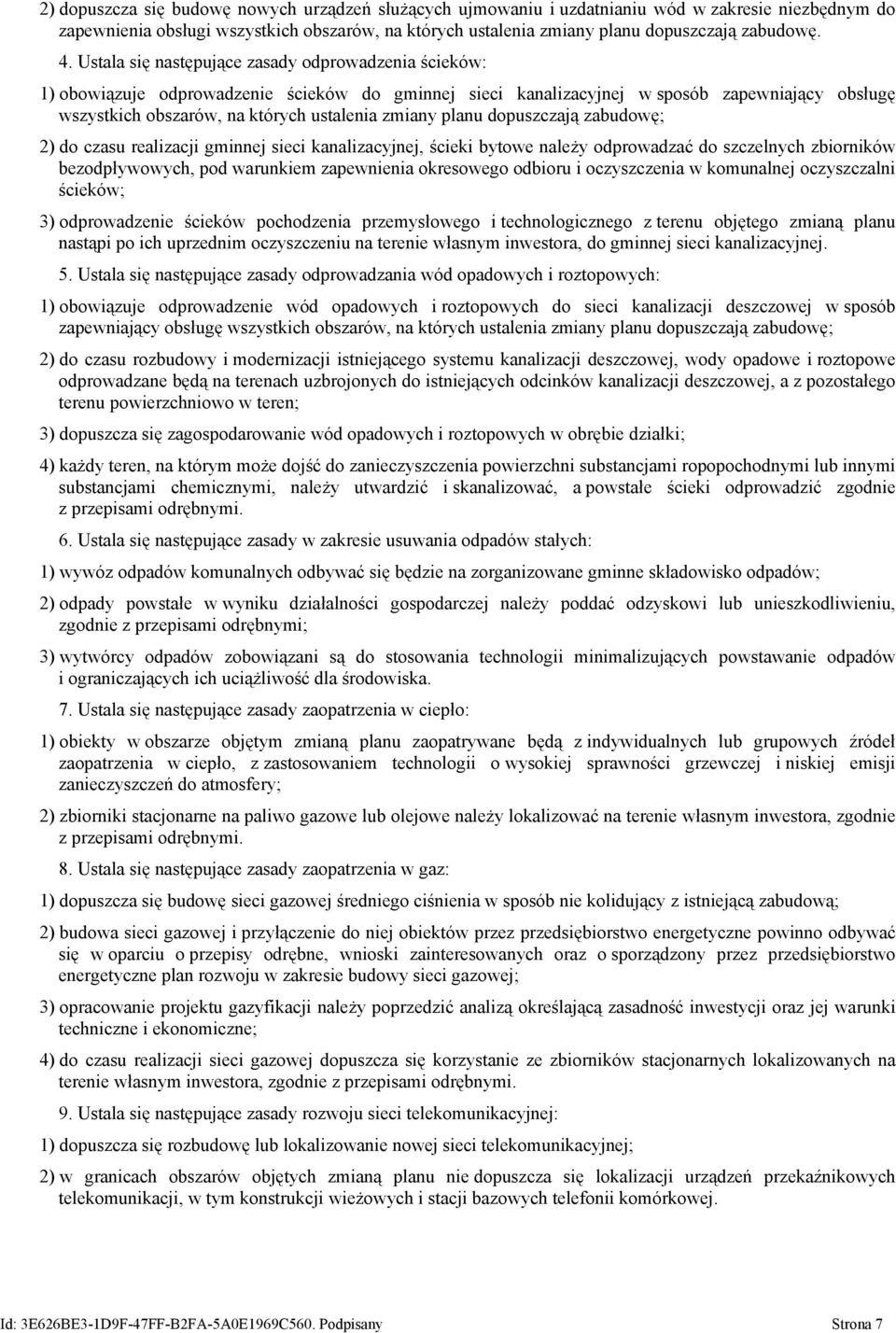 2) dopuszcza się budowę nowych urządzeń służących ujmowaniu i uzdatnianiu wód w zakresie niezbędnym do zapewnienia obsługi wszystkich obszarów, na których ustalenia zmiany planu dopuszczają zabudowę.

4. Ustala się następujące zasady odprowadzenia ścieków:

1) obowiązuje odprowadzenie ścieków do gminnej sieci kanalizacyjnej w sposób zapewniający obsługę wszystkich obszarów, na których ustalenia zmiany planu dopuszczają zabudowę;

2) do czasu realizacji gminnej sieci kanalizacyjnej, ścieki bytowe należy odprowadzać do szczelnych zbiorników bezodpływowych, pod warunkiem zapewnienia okresowego odbioru i oczyszczenia w komunalnej oczyszczalni ścieków;

3) odprowadzenie ścieków pochodzenia przemysłowego i technologicznego z terenu objętego zmianą planu nastąpi po ich uprzednim oczyszczeniu na terenie własnym inwestora, do gminnej sieci kanalizacyjnej.

5. Ustala się następujące zasady odprowadzania wód opadowych i roztopowych:

1) obowiązuje odprowadzenie wód opadowych i roztopowych do sieci kanalizacji deszczowej w sposób zapewniający obsługę wszystkich obszarów, na których ustalenia zmiany planu dopuszczają zabudowę;

2) do czasu rozbudowy i modernizacji istniejącego systemu kanalizacji deszczowej, wody opadowe i roztopowe odprowadzane będą na terenach uzbrojonych do istniejących odcinków kanalizacji deszczowej, a z pozostałego terenu powierzchniowo w teren;

3) dopuszcza się zagospodarowanie wód opadowych i roztopowych w obrębie działki;

4) każdy teren, na którym może dojść do zanieczyszczenia powierzchni substancjami ropopochodnymi lub innymi substancjami chemicznymi, należy utwardzić i skanalizować, a powstałe ścieki odprowadzić zgodnie z przepisami odrębnymi.

6. Ustala się następujące zasady w zakresie usuwania odpadów stałych:

1) wywóz odpadów komunalnych odbywać się będzie na zorganizowane gminne składowisko odpadów;

2) odpady powstałe w wyniku działalności gospodarczej należy poddać odzyskowi lub unieszkodliwieniu, zgodnie z przepisami odrębnymi;

3) wytwórcy odpadów zobowiązani są do stosowania technologii minimalizujących powstawanie odpadów i ograniczających ich uciążliwość dla środowiska.

7. Ustala się następujące zasady zaopatrzenia w ciepło:

1) obiekty w obszarze objętym zmianą planu zaopatrywane będą z indywidualnych lub grupowych źródeł zaopatrzenia w ciepło, z zastosowaniem technologii o wysokiej sprawności grzewczej i niskiej emisji zanieczyszczeń do atmosfery;

2) zbiorniki stacjonarne na paliwo gazowe lub olejowe należy lokalizować na terenie własnym inwestora, zgodnie z przepisami odrębnymi.

8. Ustala się następujące zasady zaopatrzenia w gaz:

1) dopuszcza się budowę sieci gazowej średniego ciśnienia w sposób nie kolidujący z istniejącą zabudową;

2) budowa sieci gazowej i przyłączenie do niej obiektów przez przedsiębiorstwo energetyczne powinno odbywać się w oparciu o przepisy odrębne, wnioski zainteresowanych oraz o sporządzony przez przedsiębiorstwo energetyczne plan rozwoju w zakresie budowy sieci gazowej;

3) opracowanie projektu gazyfikacji należy poprzedzić analizą określającą zasadność inwestycji oraz jej warunki techniczne i ekonomiczne;

4) do czasu realizacji sieci gazowej dopuszcza się korzystanie ze zbiorników stacjonarnych lokalizowanych na terenie własnym inwestora, zgodnie z przepisami odrębnymi.

9. Ustala się następujące zasady rozwoju sieci telekomunikacyjnej:

1) dopuszcza się rozbudowę lub lokalizowanie nowej sieci telekomunikacyjnej;

2) w granicach obszarów objętych zmianą planu nie dopuszcza się lokalizacji urządzeń przekaźnikowych telekomunikacji, w tym konstrukcji wieżowych i stacji bazowych telefonii komórkowej.

Id: 3E626BE3-1D9F-47FF-B2FA-5A0E1969C560. Podpisany Strona 7